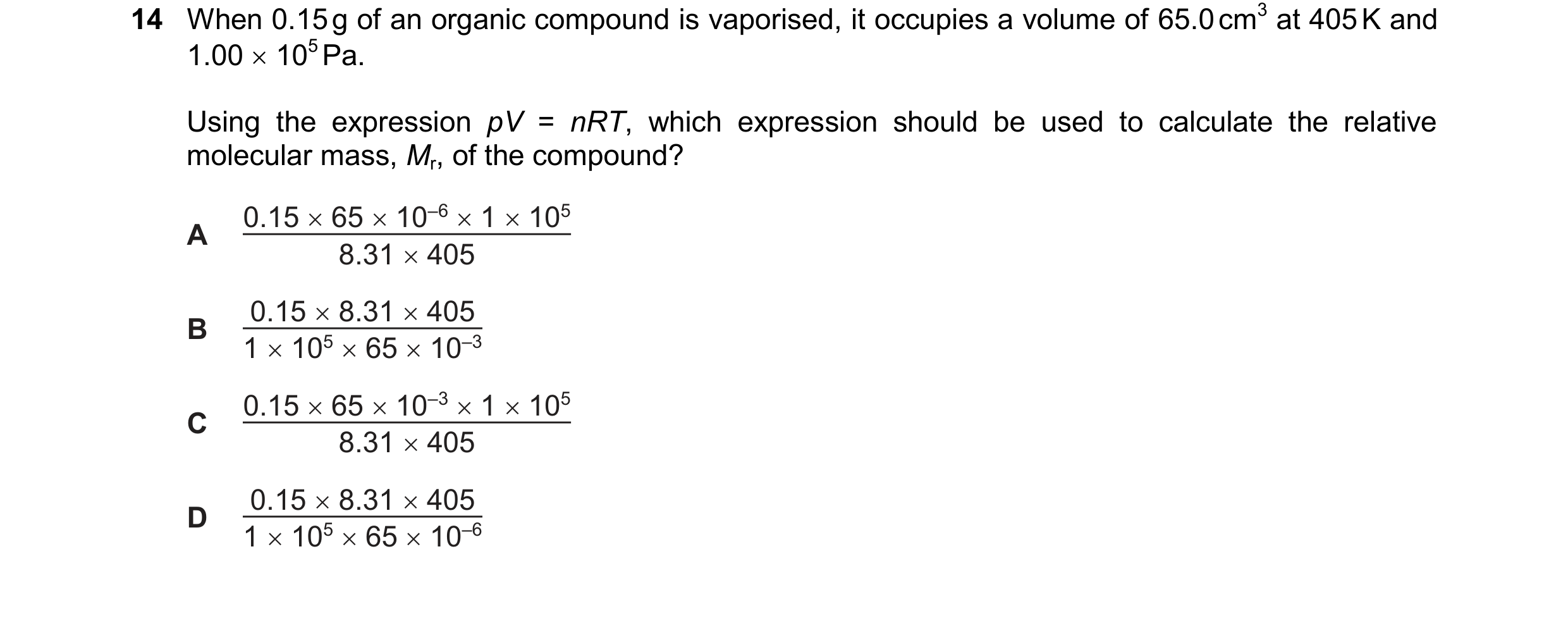 14 When 0.15 g of an organic compound is vaporised, it occupies a volume of 65.0 $cm^3$ at 405 K and $1.00 \times 10^5$ Pa.

Using the expression $pV = nRT$, which expression should be used to calculate the relative molecular mass, $M_r$, of the compound?

A $\frac{0.15 \times 65 \times 10^{-6} \times 1 \times 10^5}{8.31 \times 405}$

B $\frac{0.15 \times 8.31 \times 405}{1 \times 10^5 \times 65 \times 10^{-3}}$

C $\frac{0.15 \times 65 \times 10^{-3} \times 1 \times 10^5}{8.31 \times 405}$

D $\frac{0.15 \times 8.31 \times 405}{1 \times 10^5 \times 65 \times 10^{-6}}$